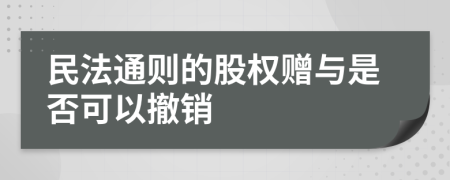 民法通则的股权赠与是否可以撤销